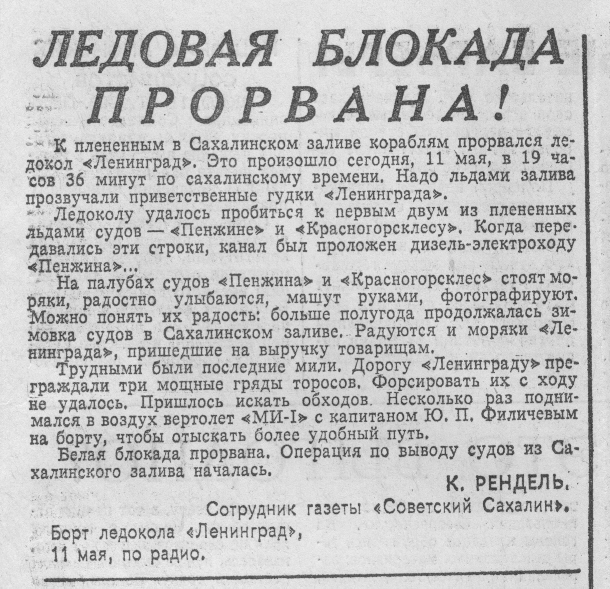 ЛЕДОВАЯ БЛОКАДА ПРОРВАНА!

К плененным в Сахалинском заливе кораблям прорвался ледокол «Ленинград». Это произошло сегодня, 11 мая, в 19 часов 36 минут по сахалинскому времени. Надо льдами залива прозвучали приветственные гудки «Ленинграда».

Ледоколу удалось пробиться к первым двум из плененных льдами судов — «Пенжине» и «Красногорсклесу». Когда передавались эти строки, канал был проложен дизель-электроходу «Пенжина»...

На палубах судов «Пенжина» и «Красногорсклес» стоят моряки, радостно улыбаются, машут руками, фотографируют. Можно понять их радость: больше полугода продолжалась зимовка судов в Сахалинском заливе. Радуются и моряки «Ленинграда», пришедшие на выручку товарищам.

Трудными были последние мили. Дорогу «Ленинграду» преграждали три мощные гряды торосов. Форсировать их с ходу не удалось. Пришлось искать обходов. Несколько раз поднимался в воздух вертолет «МИ-I» с капитаном Ю. П. Филичевым на борту, чтобы отыскать более удобный путь.

Белая блокада прорвана. Операция по выводу судов из Сахалинского залива началась.

К. РЕНДЕЛЬ.

Сотрудник газеты «Советский Сахалин».

Борт ледокола «Ленинград»,
11 мая, по радио.